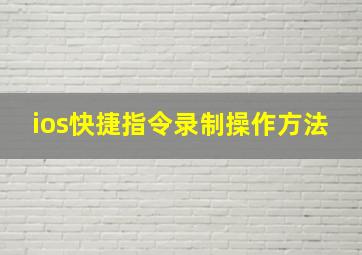 ios快捷指令录制操作方法